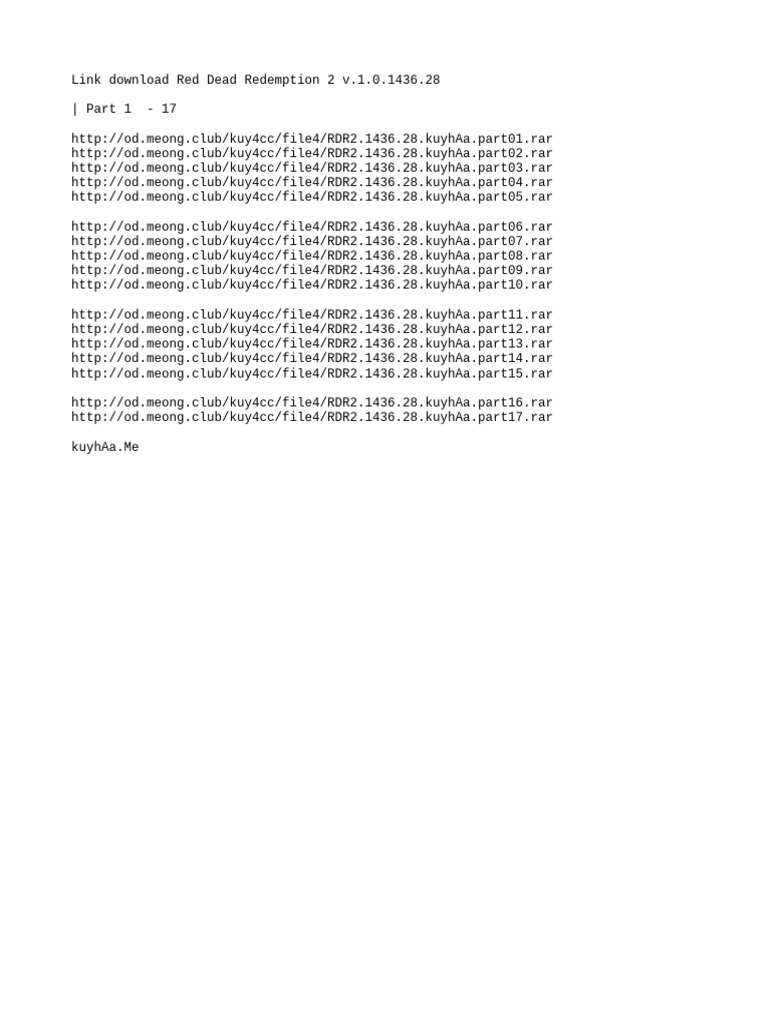 Link download Red Dead Redemption 2 v.1.0.1436.28

| Part 1  - 17

http://od.meong.club/kuy4cc/file4/RDR2.1436.28.kuyhAa.part01.rar
http://od.meong.club/kuy4cc/file4/RDR2.1436.28.kuyhAa.part02.rar
http://od.meong.club/kuy4cc/file4/RDR2.1436.28.kuyhAa.part03.rar
http://od.meong.club/kuy4cc/file4/RDR2.1436.28.kuyhAa.part04.rar
http://od.meong.club/kuy4cc/file4/RDR2.1436.28.kuyhAa.part05.rar

http://od.meong.club/kuy4cc/file4/RDR2.1436.28.kuyhAa.part06.rar
http://od.meong.club/kuy4cc/file4/RDR2.1436.28.kuyhAa.part07.rar
http://od.meong.club/kuy4cc/file4/RDR2.1436.28.kuyhAa.part08.rar
http://od.meong.club/kuy4cc/file4/RDR2.1436.28.kuyhAa.part09.rar
http://od.meong.club/kuy4cc/file4/RDR2.1436.28.kuyhAa.part10.rar

http://od.meong.club/kuy4cc/file4/RDR2.1436.28.kuyhAa.part11.rar
http://od.meong.club/kuy4cc/file4/RDR2.1436.28.kuyhAa.part12.rar
http://od.meong.club/kuy4cc/file4/RDR2.1436.28.kuyhAa.part13.rar
http://od.meong.club/kuy4cc/file4/RDR2.1436.28.kuyhAa.part14.rar
http://od.meong.club/kuy4cc/file4/RDR2.1436.28.kuyhAa.part15.rar

http://od.meong.club/kuy4cc/file4/RDR2.1436.28.kuyhAa.part16.rar
http://od.meong.club/kuy4cc/file4/RDR2.1436.28.kuyhAa.part17.rar

kuyhAa.Me